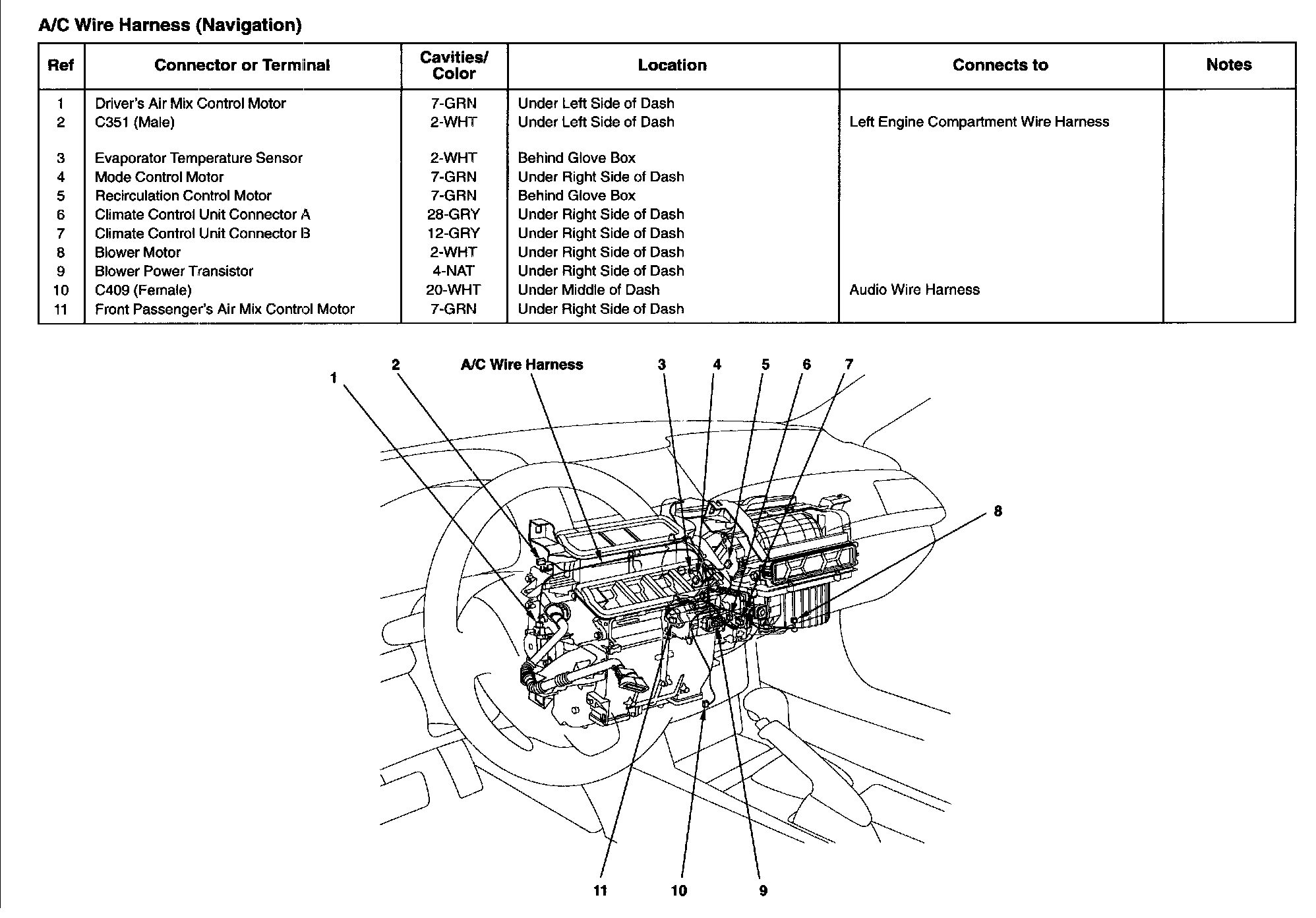 A/C Wire Harness (Navigation)

| Ref | Connector or Terminal | Cavities/ Color | Location | Connects to | Notes |
|---|---|---|---|---|---|
| 1 | Driver's Air Mix Control Motor | 7-GRN | Under Left Side of Dash | | |
| 2 | C351 (Male) | 2-WHT | Under Left Side of Dash | Left Engine Compartment Wire Harness | |
| 3 | Evaporator Temperature Sensor | 2-WHT | Behind Glove Box | | |
| 4 | Mode Control Motor | 7-GRN | Under Right Side of Dash | | |
| 5 | Recirculation Control Motor | 7-GRN | Behind Glove Box | | |
| 6 | Climate Control Unit Connector A | 28-GRY | Under Right Side of Dash | | |
| 7 | Climate Control Unit Connector B | 12-GRY | Under Right Side of Dash | | |
| 8 | Blower Motor | 2-WHT | Under Right Side of Dash | | |
| 9 | Blower Power Transistor | 4-NAT | Under Right Side of Dash | | |
| 10 | C409 (Female) | 20-WHT | Under Middle of Dash | Audio Wire Harness | |
| 11 | Front Passenger's Air Mix Control Motor | 7-GRN | Under Right Side of Dash | | |

1 2 A/C Wire Harness 3 4 5 6 7 8

11 10 9